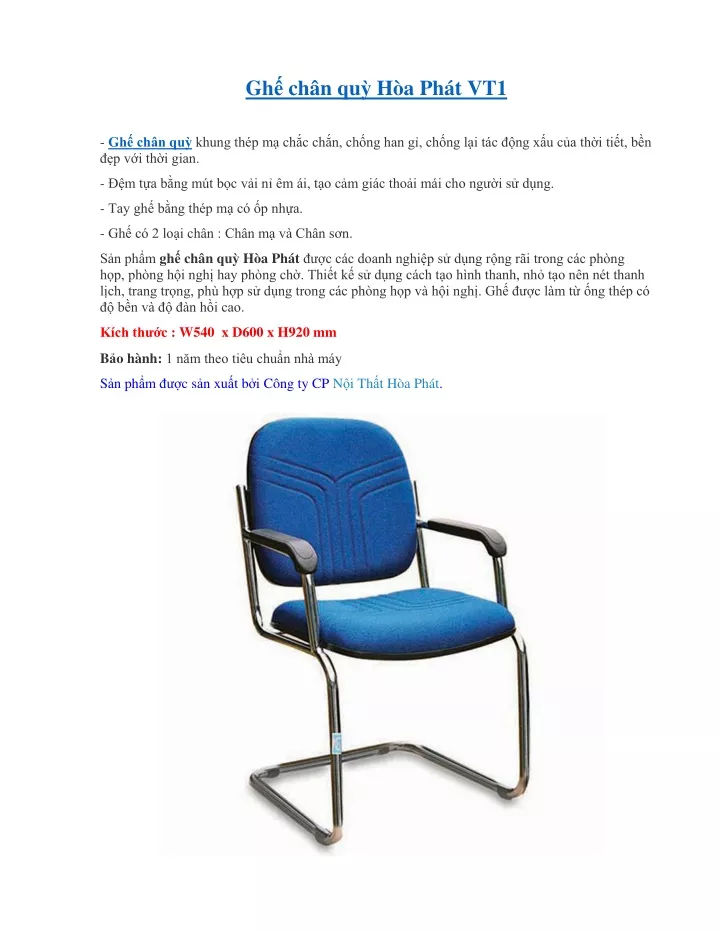 Ghế chân quỳ Hòa Phát VT1

- Ghế chân quỳ khung thép mạ chắc chắn, chống han gỉ, chống lại tác động xấu của thời tiết, bền đẹp với thời gian.

- Đệm tựa bằng mút bọc vải nỉ êm ái, tạo cảm giác thoải mái cho người sử dụng.

- Tay ghế bằng thép mạ có ốp nhựa.

- Ghế có 2 loại chân : Chân mạ và Chân sơn.

Sản phẩm ghế chân quỳ Hòa Phát được các doanh nghiệp sử dụng rộng rãi trong các phòng họp, phòng hội nghị hay phòng chờ. Thiết kế sử dụng cách tạo hình thanh, nhỏ tạo nên nét thanh lịch, trang trọng, phù hợp sử dụng trong các phòng họp và hội nghị. Ghế được làm từ ống thép có độ bền và độ đàn hồi cao.

Kích thước : W540 x D600 x H920 mm

Bảo hành: 1 năm theo tiêu chuẩn nhà máy

Sản phẩm được sản xuất bởi Công ty CP Nội Thất Hòa Phát.